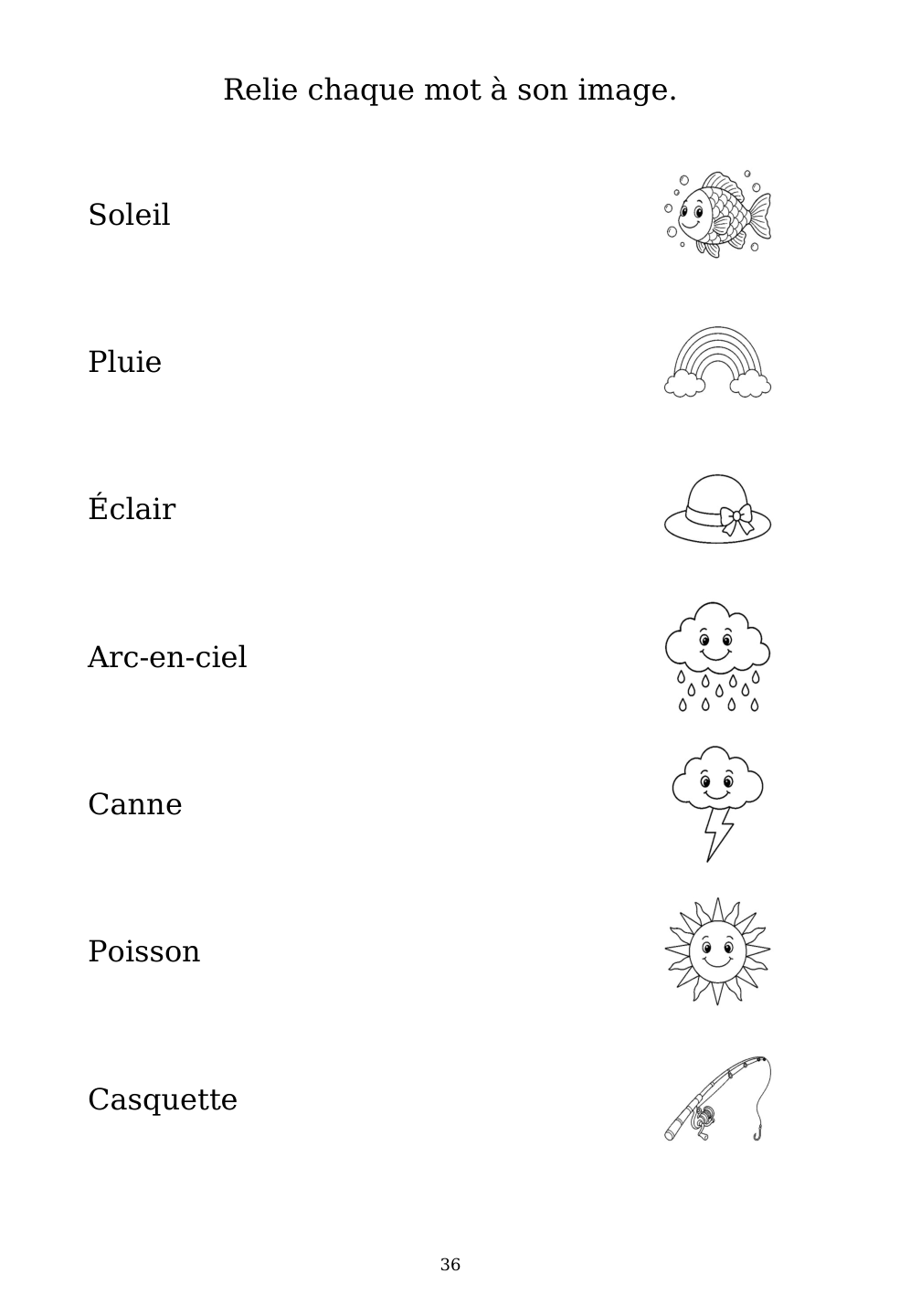 Relie chaque mot à son image.

Soleil

Pluie

Éclair

Arc-en-ciel

Canne

Poisson

Casquette

36